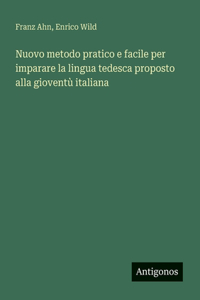 Franz Ahn, Enrico Wild

Nuovo metodo pratico e facile per imparare la lingua tedesca proposto alla gioventù italiana

Antigonos